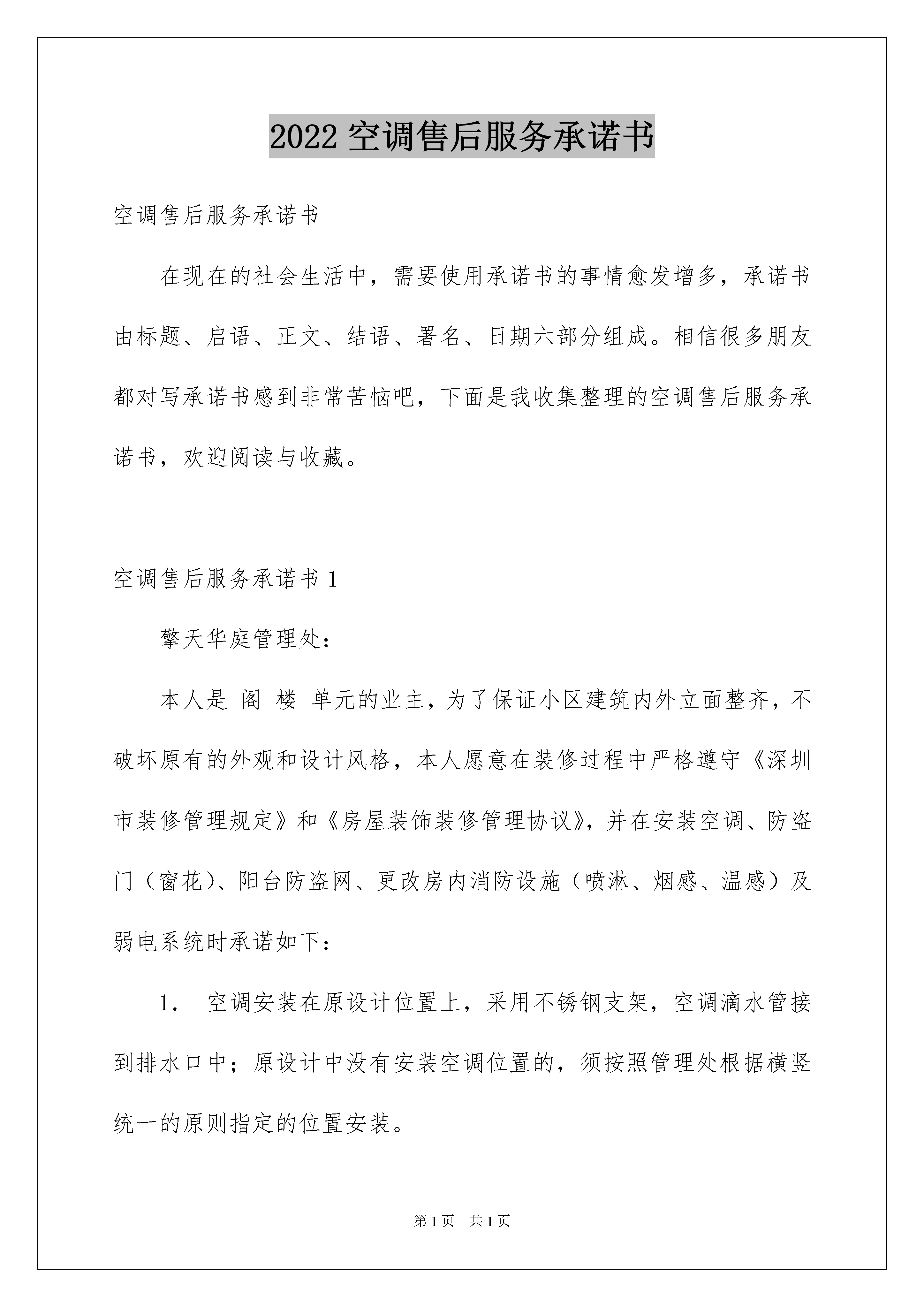 2022 空调售后服务承诺书

空调售后服务承诺书

在现在的社会生活中，需要使用承诺书的事情愈发增多，承诺书由标题、启语、正文、结语、署名、日期六部分组成。相信很多朋友都对写承诺书感到非常苦恼吧，下面是我收集整理的空调售后服务承诺书，欢迎阅读与收藏。

空调售后服务承诺书 1

擎天华庭管理处：

本人是 阁 楼 单元的业主，为了保证小区建筑内外立面整齐，不破坏原有的外观和设计风格，本人愿意在装修过程中严格遵守《深圳市装修管理规定》和《房屋装饰装修管理协议》，并在安装空调、防盗门（窗花）、阳台防盗网、更改房内消防设施（喷淋、烟感、温感）及弱电系统时承诺如下：

1. 空调安装在原设计位置上，采用不锈钢支架，空调滴水管接到排水口中；原设计中没有安装空调位置的，须按照管理处根据横竖统一的原则指定的位置安装。

第 1 页 共 1 页